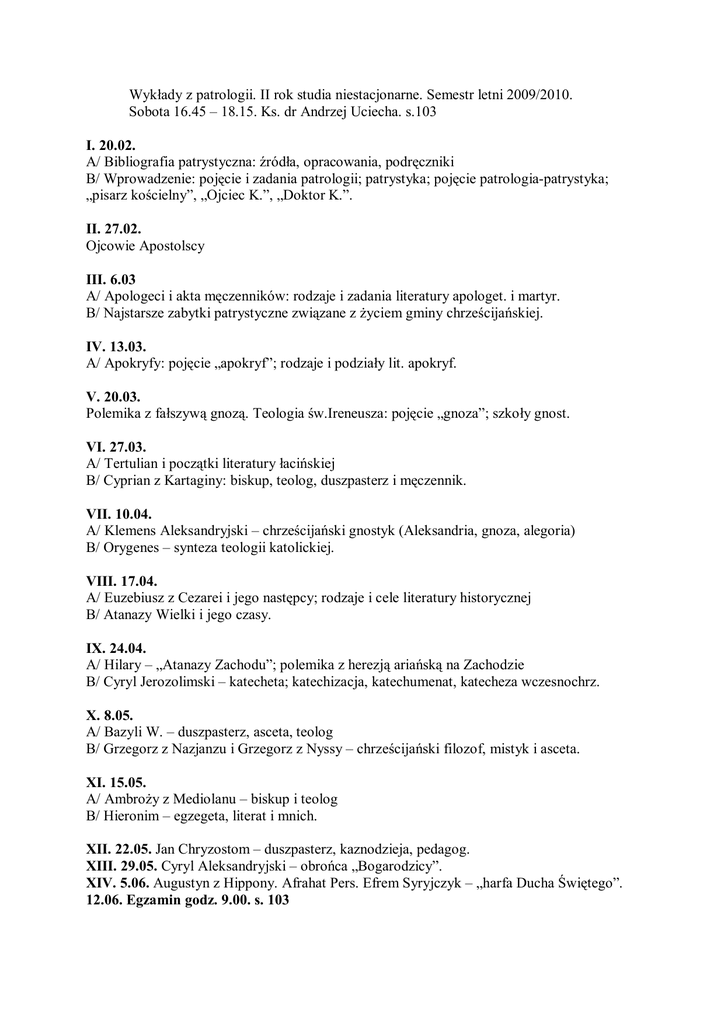 Wykłady z patrologii. II rok studia niestacjonarne. Semestr letni 2009/2010. Sobota 16.45 – 18.15. Ks. dr Andrzej Uciecha. s.103

I. 20.02.
A/ Bibliografia patrystyczna: źródła, opracowania, podręczniki
B/ Wprowadzenie: pojęcie i zadania patrologii; patrystyka; pojęcie patrologia-patrystyka; „pisarz kościelny", „Ojciec K.", „Doktor K.".

II. 27.02.
Ojcowie Apostolscy

III. 6.03
A/ Apologeci i akta męczenników: rodzaje i zadania literatury apologet. i martyr.
B/ Najstarsze zabytki patrystyczne związane z życiem gminy chrześcijańskiej.

IV. 13.03.
A/ Apokryfy: pojęcie „apokryf"; rodzaje i podziały lit. apokryf.

V. 20.03.
Polemika z fałszywą gnozą. Teologia św.Ireneusza: pojęcie „gnoza"; szkoły gnost.

VI. 27.03.
A/ Tertulian i początki literatury łacińskiej
B/ Cyprian z Kartaginy: biskup, teolog, duszpasterz i męczennik.

VII. 10.04.
A/ Klemens Aleksandryjski – chrześcijański gnostyk (Aleksandria, gnoza, alegoria)
B/ Orygenes – synteza teologii katolickiej.

VIII. 17.04.
A/ Euzebiusz z Cezarei i jego następcy; rodzaje i cele literatury historycznej
B/ Atanazy Wielki i jego czasy.

IX. 24.04.
A/ Hilary – „Atanazy Zachodu"; polemika z herezją ariańską na Zachodzie
B/ Cyryl Jerozolimski – katecheta; katechizacja, katechumenat, katecheza wczesnochrz.

X. 8.05.
A/ Bazyli W. – duszpasterz, asceta, teolog
B/ Grzegorz z Nazjanzu i Grzegorz z Nyssy – chrześcijański filozof, mistyk i asceta.

XI. 15.05.
A/ Ambroży z Mediolanu – biskup i teolog
B/ Hieronim – egzegeta, literat i mnich.

XII. 22.05. Jan Chryzostom – duszpasterz, kaznodzieja, pedagog.
XIII. 29.05. Cyryl Aleksandryjski – obrońca „Bogarodzicy".
XIV. 5.06. Augustyn z Hippony. Afrahat Pers. Efrem Syryjczyk – „harfa Ducha Świętego".
12.06. Egzamin godz. 9.00. s. 103